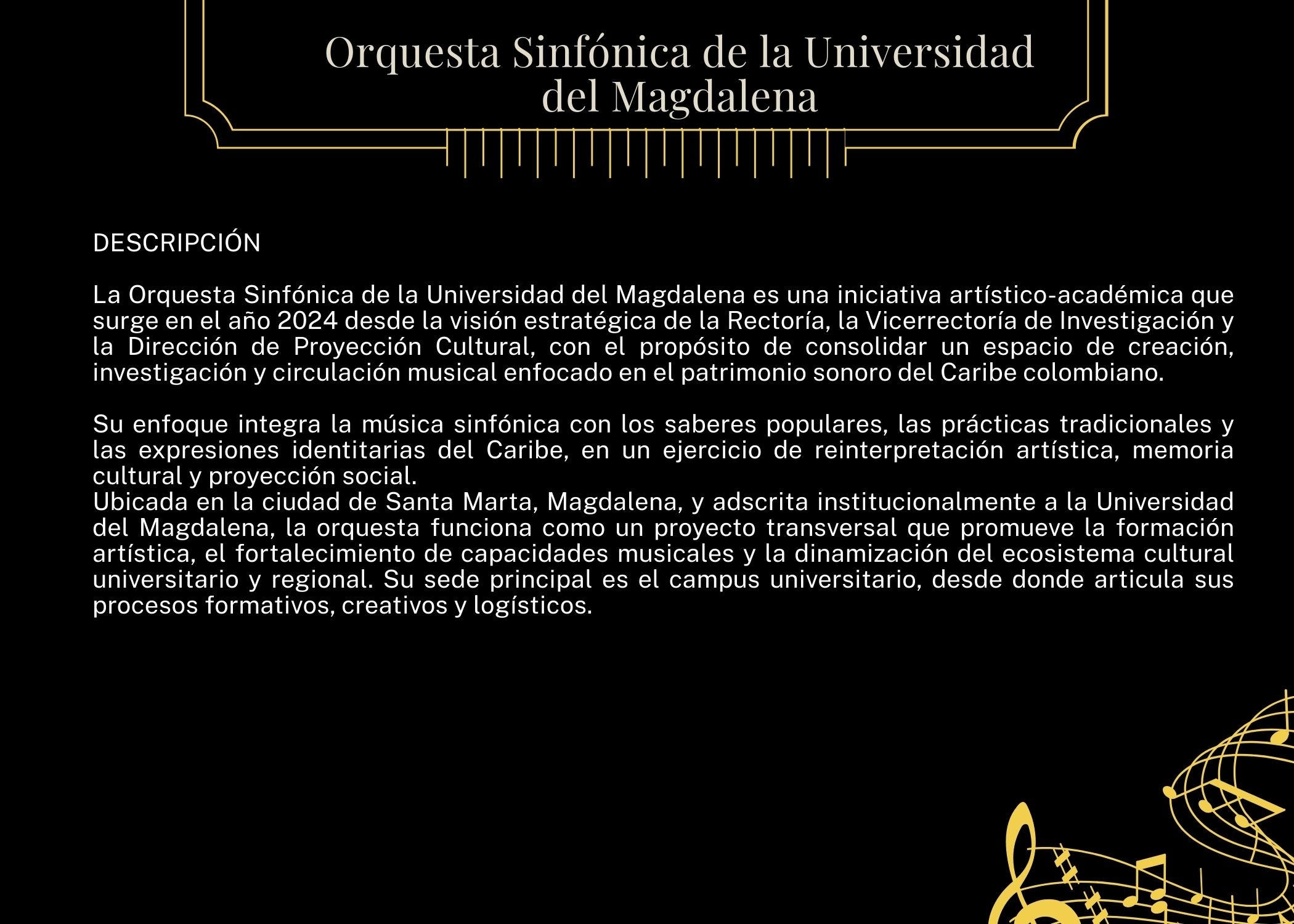 Orquesta Sinfónica de la Universidad del Magdalena

DESCRIPCIÓN

La Orquesta Sinfónica de la Universidad del Magdalena es una iniciativa artístico-académica que surge en el año 2024 desde la visión estratégica de la Rectoría, la Vicerrectoría de Investigación y la Dirección de Proyección Cultural, con el propósito de consolidar un espacio de creación, investigación y circulación musical enfocado en el patrimonio sonoro del Caribe colombiano.

Su enfoque integra la música sinfónica con los saberes populares, las prácticas tradicionales y las expresiones identitarias del Caribe, en un ejercicio de reinterpretación artística, memoria cultural y proyección social.
Ubicada en la ciudad de Santa Marta, Magdalena, y adscrita institucionalmente a la Universidad del Magdalena, la orquesta funciona como un proyecto transversal que promueve la formación artística, el fortalecimiento de capacidades musicales y la dinamización del ecosistema cultural universitario y regional. Su sede principal es el campus universitario, desde donde articula sus procesos formativos, creativos y logísticos.